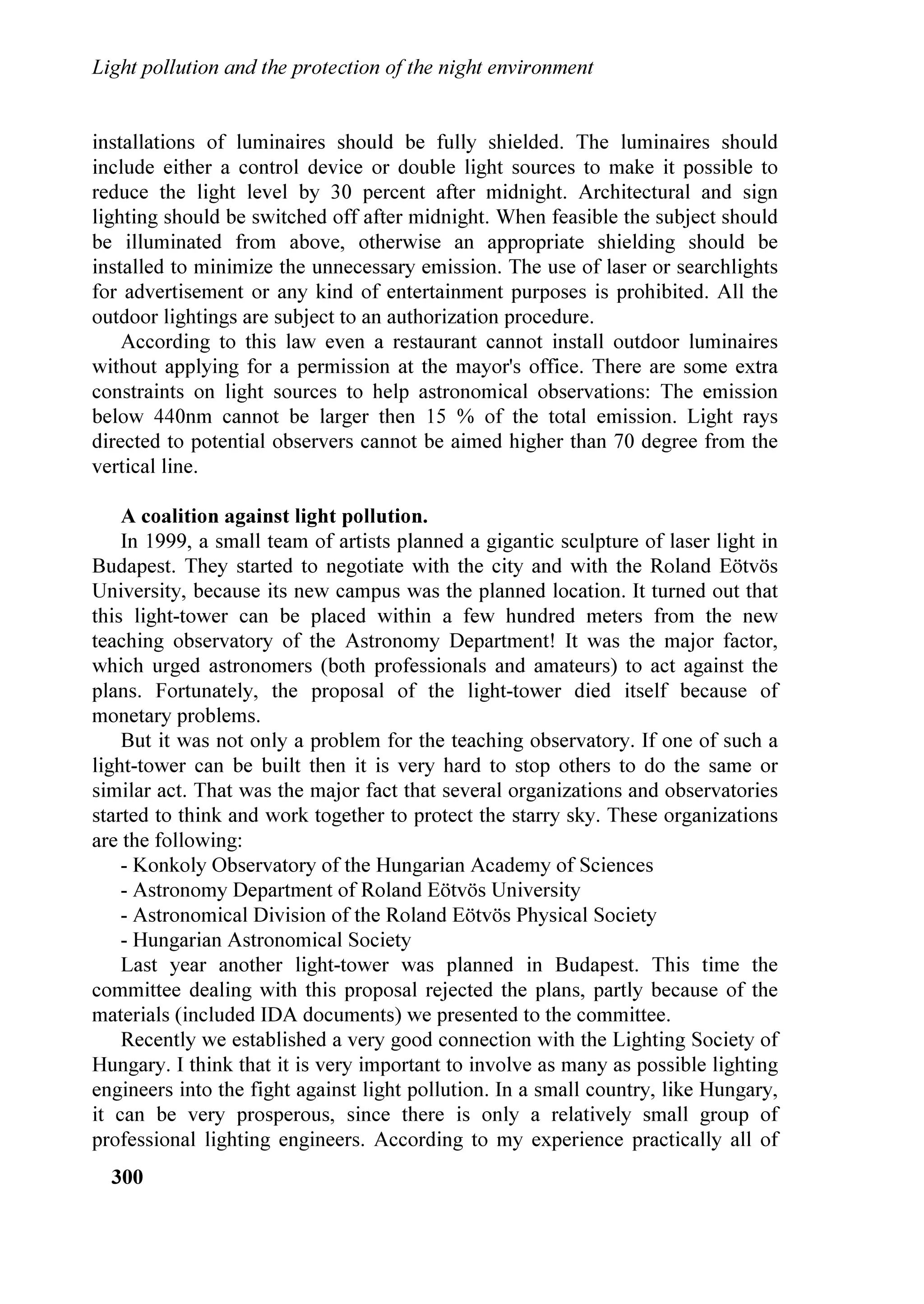 Light pollution and the protection of the night environment

installations of luminaires should be fully shielded. The luminaires should include either a control device or double light sources to make it possible to reduce the light level by 30 percent after midnight. Architectural and sign lighting should be switched off after midnight. When feasible the subject should be illuminated from above, otherwise an appropriate shielding should be installed to minimize the unnecessary emission. The use of laser or searchlights for advertisement or any kind of entertainment purposes is prohibited. All the outdoor lightings are subject to an authorization procedure.

According to this law even a restaurant cannot install outdoor luminaires without applying for a permission at the mayor's office. There are some extra constraints on light sources to help astronomical observations: The emission below 440nm cannot be larger then 15 % of the total emission. Light rays directed to potential observers cannot be aimed higher than 70 degree from the vertical line.

A coalition against light pollution.

In 1999, a small team of artists planned a gigantic sculpture of laser light in Budapest. They started to negotiate with the city and with the Roland Eötvös University, because its new campus was the planned location. It turned out that this light-tower can be placed within a few hundred meters from the new teaching observatory of the Astronomy Department! It was the major factor, which urged astronomers (both professionals and amateurs) to act against the plans. Fortunately, the proposal of the light-tower died itself because of monetary problems.

But it was not only a problem for the teaching observatory. If one of such a light-tower can be built then it is very hard to stop others to do the same or similar act. That was the major fact that several organizations and observatories started to think and work together to protect the starry sky. These organizations are the following:
- Konkoly Observatory of the Hungarian Academy of Sciences
- Astronomy Department of Roland Eötvös University
- Astronomical Division of the Roland Eötvös Physical Society
- Hungarian Astronomical Society
Last year another light-tower was planned in Budapest. This time the committee dealing with this proposal rejected the plans, partly because of the materials (included IDA documents) we presented to the committee.

Recently we established a very good connection with the Lighting Society of Hungary. I think that it is very important to involve as many as possible lighting engineers into the fight against light pollution. In a small country, like Hungary, it can be very prosperous, since there is only a relatively small group of professional lighting engineers. According to my experience practically all of

300